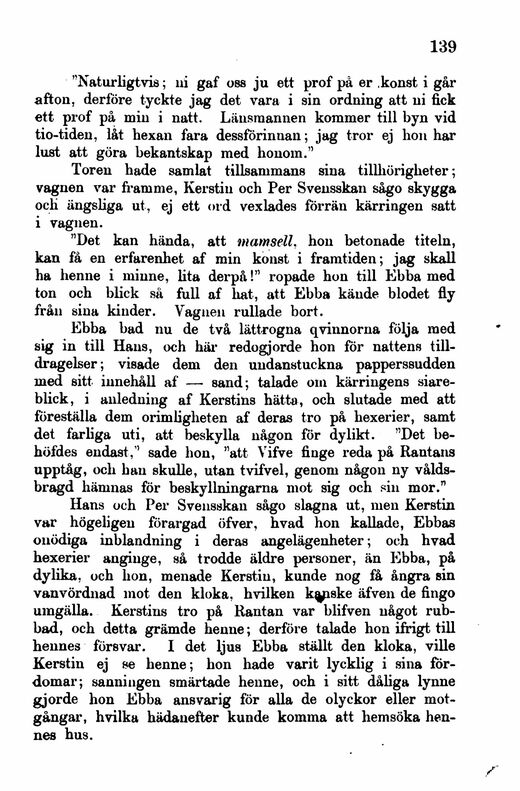 139

"Naturligtvis; ni gaf oss ju ett prof på er konst i går afton, derföre tyckte jag det vara i sin ordning att ni fick ett prof på min i natt. Länsmannen kommer till byn vid tio-tiden, låt hexan fara dessförinnan; jag tror ej hon har lust att göra bekantskap med honom."

Toren hade samlat tillsammans sina tillhörigheter; vagnen var framme, Kerstin och Per Svensskan sågo skygga och ängsliga ut, ej ett ord vexlades förrän kärringen satt i vagnen.

"Det kan hända, att mamsell, hon betonade titeln, kan få en erfarenhet af min konst i framtiden; jag skall ha henne i minne, lita derpå!" ropade hon till Ebba med ton och blick så full af hat, att Ebba kände blodet fly från sina kinder. Vagnen rullade bort.

Ebba bad nu de två lättrogna qvinnorna följa med sig in till Hans, och här redogjorde hon för nattens tilldragelser; visade dem den undanstuckna papperssudden med sitt innehåll af — sand; talade om kärringens siareblick, i anledning af Kerstins hätta, och slutade med att föreställa dem orimligheten af deras tro på hexerier, samt det farliga uti, att beskylla någon för dylikt. "Det behöfdes endast," sade hon, "att Vifve finge reda på Rantans upptåg, och han skulle, utan tvifvel, genom någon ny våldsbragd hämnas för beskyllningarna mot sig och sin mor."

Hans och Per Svensskan sågo slagna ut, men Kerstin var högeligen förargad öfver, hvad hon kallade, Ebbas onödiga inblandning i deras angelägenheter; och hvad hexerier anginge, så trodde äldre personer, än Ebba, på dylika, och hon, menade Kerstin, kunde nog få ångra sin vanvördnad mot den kloka, hvilken kanske äfven de fingo umgälla. Kerstins tro på Rantan var blifven något rubbad, och detta grämde henne; derföre talade hon ifrigt till hennes försvar. I det ljus Ebba ställt den kloka, ville Kerstin ej se henne; hon hade varit lycklig i sina fördomar; sanningen smärtade henne, och i sitt dåliga lynne gjorde hon Ebba ansvarig för alla de olyckor eller motgångar, hvilka hädanefter kunde komma att hemsöka hennes hus.